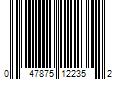 0 47875 12235 2